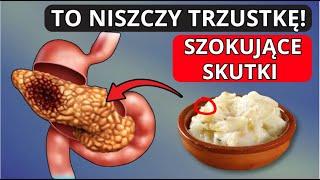 TO NISZCZY TRZUSTKĘ!

SZOKUJĄCE SKUTKI